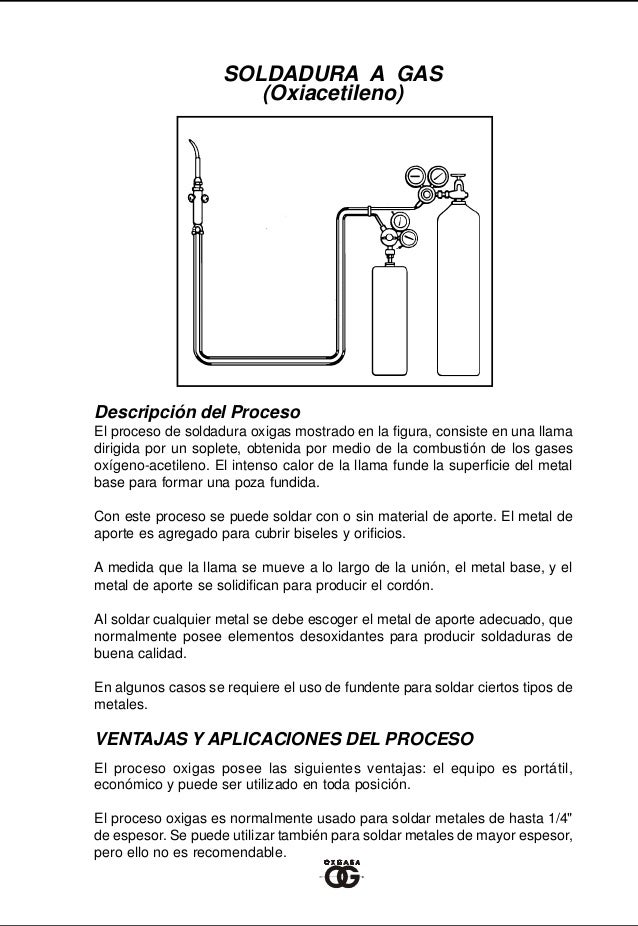 SOLDADURA A GAS
(Oxiacetileno)

Descripción del Proceso
El proceso de soldadura oxigas mostrado en la figura, consiste en una llama dirigida por un soplete, obtenida por medio de la combustión de los gases oxígeno-acetileno. El intenso calor de la llama funde la superficie del metal base para formar una poza fundida.

Con este proceso se puede soldar con o sin material de aporte. El metal de aporte es agregado para cubrir biseles y orificios.

A medida que la llama se mueve a lo largo de la unión, el metal base, y el metal de aporte se solidifican para producir el cordón.

Al soldar cualquier metal se debe escoger el metal de aporte adecuado, que normalmente posee elementos desoxidantes para producir soldaduras de buena calidad.

En algunos casos se requiere el uso de fundente para soldar ciertos tipos de metales.

VENTAJAS Y APLICACIONES DEL PROCESO
El proceso oxigas posee las siguientes ventajas: el equipo es portátil, económico y puede ser utilizado en toda posición.

El proceso oxigas es normalmente usado para soldar metales de hasta 1/4" de espesor. Se puede utilizar también para soldar metales de mayor espesor, pero ello no es recomendable.

OXGASA
OG